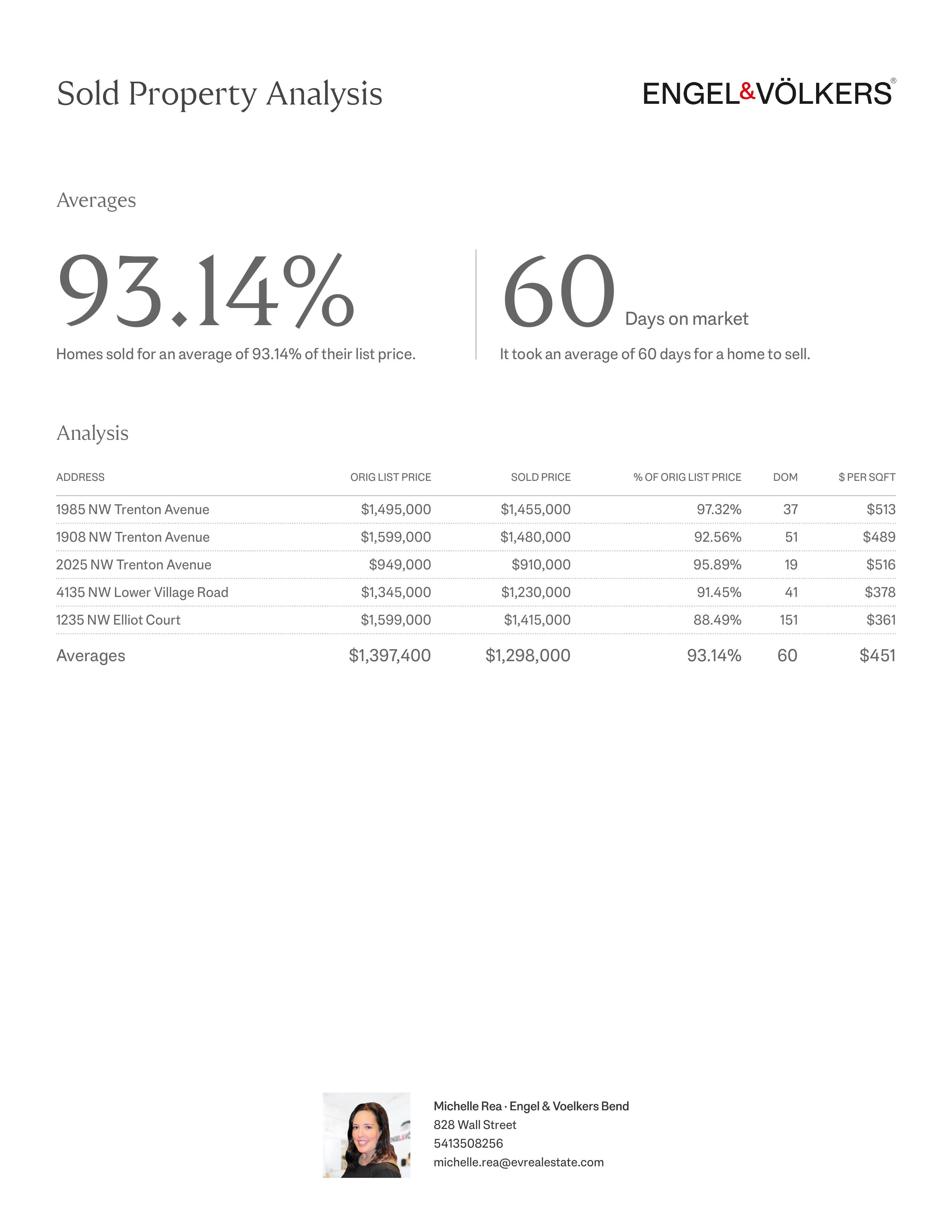 Sold Property Analysis

ENGEL&VÖLKERS®

Averages

93.14%

Homes sold for an average of 93.14% of their list price.

60 Days on market

It took an average of 60 days for a home to sell.

Analysis

| ADDRESS | ORIG LIST PRICE | SOLD PRICE | % OF ORIG LIST PRICE | DOM | $ PER SQFT |
|---|---|---|---|---|---|
| 1985 NW Trenton Avenue | $1,495,000 | $1,455,000 | 97.32% | 37 | $513 |
| 1908 NW Trenton Avenue | $1,599,000 | $1,480,000 | 92.56% | 51 | $489 |
| 2025 NW Trenton Avenue | $949,000 | $910,000 | 95.89% | 19 | $516 |
| 4135 NW Lower Village Road | $1,345,000 | $1,230,000 | 91.45% | 41 | $378 |
| 1235 NW Elliot Court | $1,599,000 | $1,415,000 | 88.49% | 151 | $361 |
| Averages | $1,397,400 | $1,298,000 | 93.14% | 60 | $451 |

Michelle Rea · Engel & Voelkers Bend
828 Wall Street
5413508256
michelle.rea@evrealestate.com